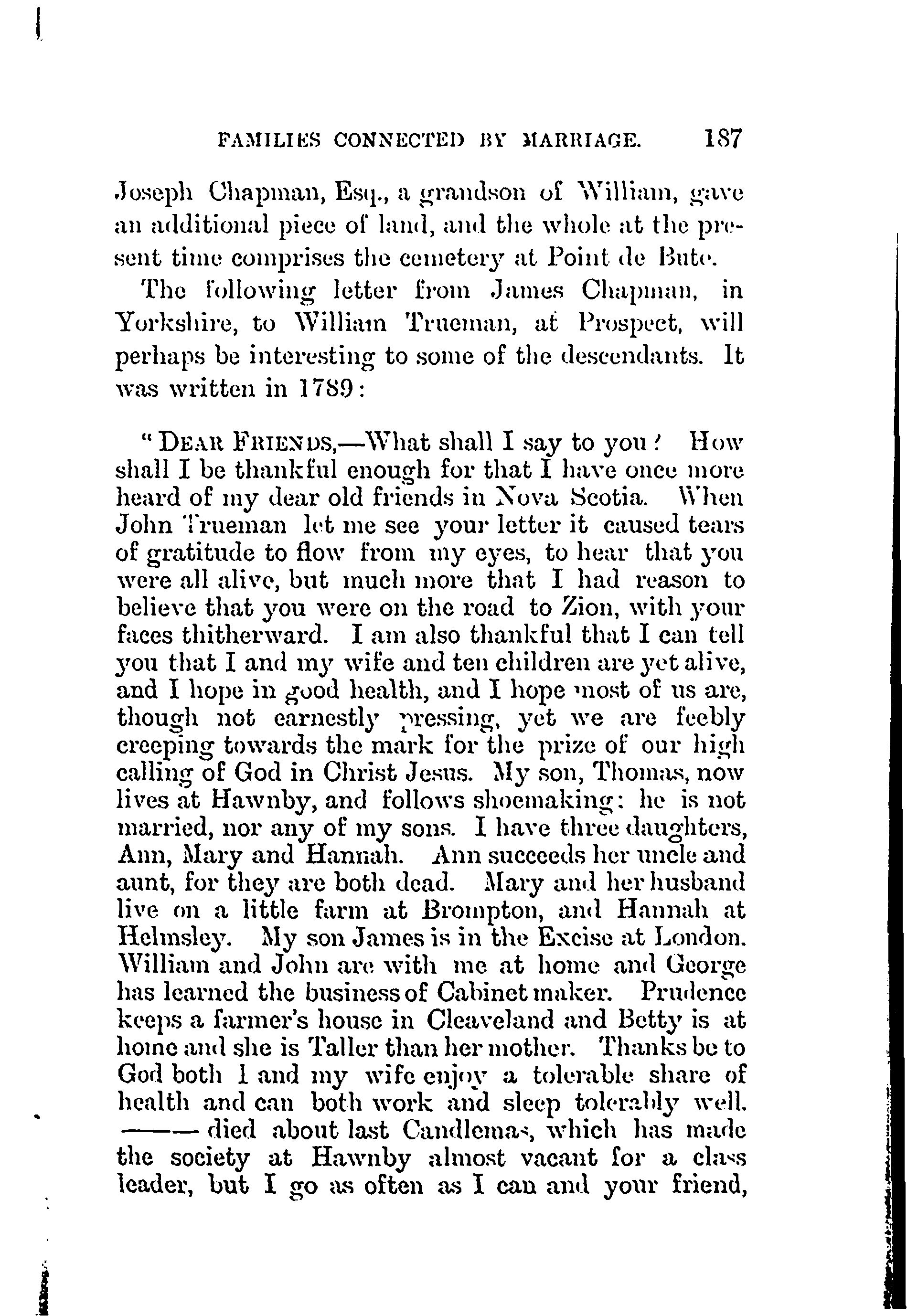 FAMILIES CONNECTED BY MARRIAGE. 187

Joseph Chapman, Esq., a grandson of William, gave an additional piece of land, and the whole at the present time comprises the cemetery at Point de Bute.

The following letter from James Chapman, in Yorkshire, to William Trueman, at Prospect, will perhaps be interesting to some of the descendants. It was written in 1789:

"DEAR FRIENDS,—What shall I say to you? How shall I be thankful enough for that I have once more heard of my dear old friends in Nova Scotia. When John Trueman let me see your letter it caused tears of gratitude to flow from my eyes, to hear that you were all alive, but much more that I had reason to believe that you were on the road to Zion, with your faces thitherward. I am also thankful that I can tell you that I and my wife and ten children are yet alive, and I hope in good health, and I hope most of us are, though not earnestly pressing, yet we are feebly creeping towards the mark for the prize of our high calling of God in Christ Jesus. My son, Thomas, now lives at Hawnby, and follows shoemaking: he is not married, nor any of my sons. I have three daughters, Ann, Mary and Hannah. Ann succeeds her uncle and aunt, for they are both dead. Mary and her husband live on a little farm at Brompton, and Hannah at Helmsley. My son James is in the Excise at London. William and John are with me at home and George has learned the business of Cabinet maker. Prudence keeps a farmer's house in Cleaveland and Betty is at home and she is Taller than her mother. Thanks be to God both I and my wife enjoy a tolerable share of health and can both work and sleep tolerably well. ——— died about last Candlemas, which has made the society at Hawnby almost vacant for a class leader, but I go as often as I can and your friend,